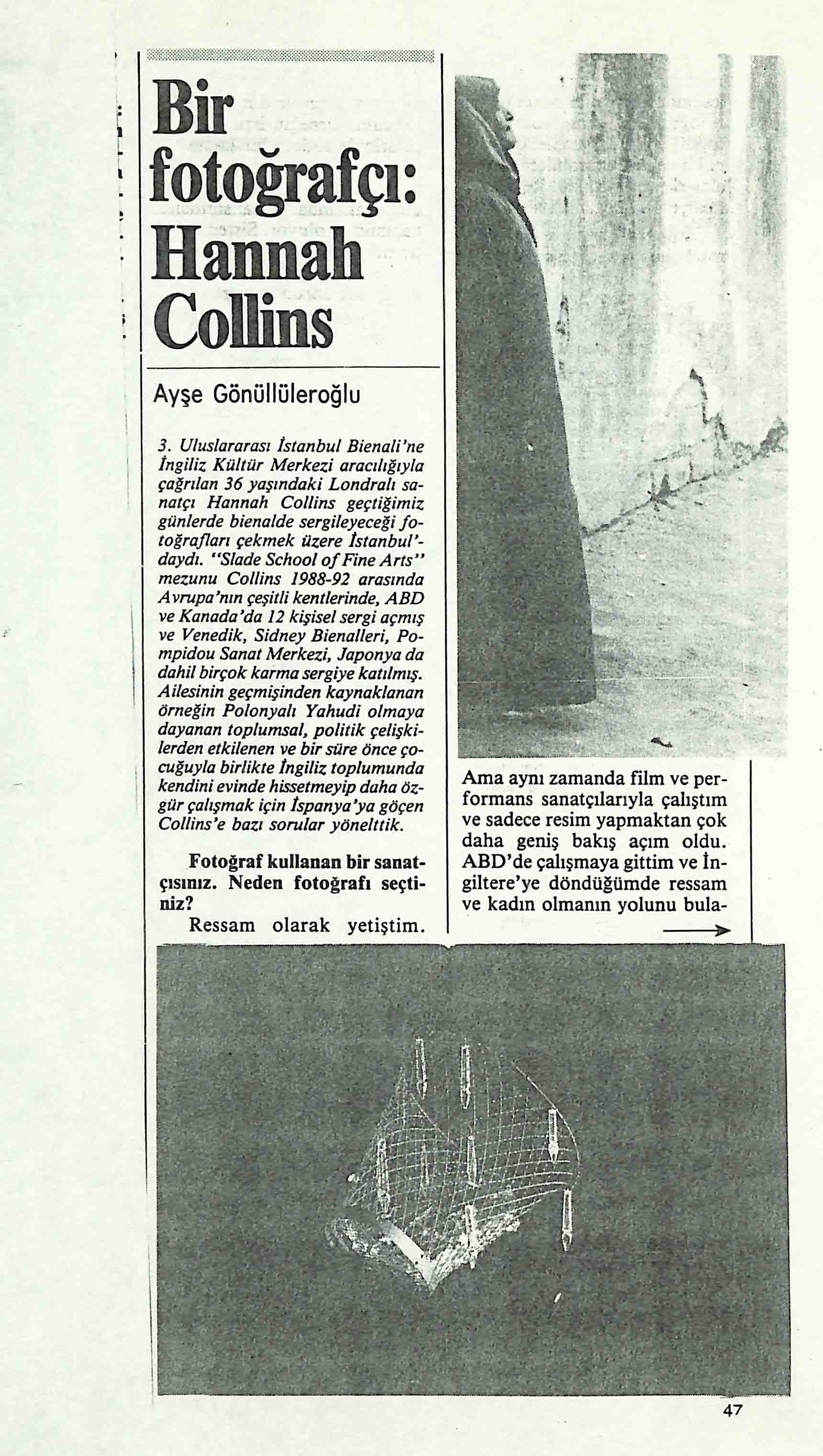 Bir fotoğrafçı: Hannah Collins

Ayşe Gönüllüleroğlu

3. Uluslararası İstanbul Bienali'ne İngiliz Kültür Merkezi aracılığıyla çağrılan 36 yaşındaki Londralı sanatçı Hannah Collins geçtiğimiz günlerde bienalde sergileyeceği fotoğrafları çekmek üzere İstanbul'daydı. "Slade School of Fine Arts" mezunu Collins 1988-92 arasında Avrupa'nın çeşitli kentlerinde, ABD ve Kanada'da 12 kişisel sergi açmış ve Venedik, Sidney Bienalleri, Pompidou Sanat Merkezi, Japonya da dahil birçok karma sergiye katılmış. Ailesinin geçmişinden kaynaklanan örneğin Polonyalı Yahudi olmaya dayanan toplumsal, politik çelişkilerden etkilenen ve bir süre önce çocuğuyla birlikte İngiliz toplumunda kendini evinde hissetmeyip daha özgür çalışmak için İspanya'ya göçen Collins'e bazı sorular yönelttik.

Fotoğraf kullanan bir sanatçısınız. Neden fotoğrafı seçtiniz?

Ressam olarak yetiştim. Ama aynı zamanda film ve performans sanatçılarıyla çalıştım ve sadece resim yapmaktan çok daha geniş bakış açım oldu. ABD'de çalışmaya gittim ve İngiltere'ye döndüğümde ressam ve kadın olmanın yolunu bula-

47